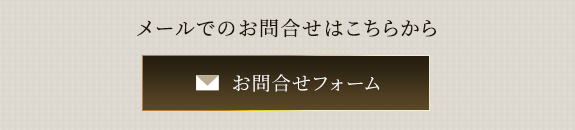 メールでのお問合せはこちらから

お問合せフォーム